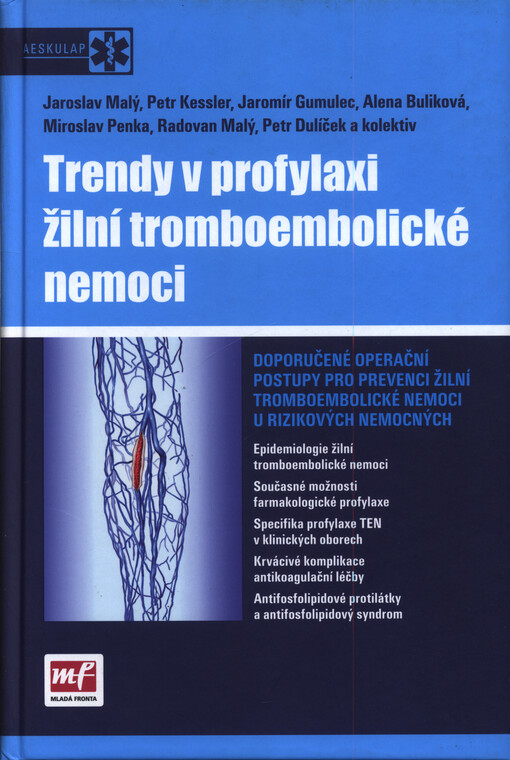 AESKULAP

Jaroslav Malý, Petr Kessler, Jaromír Gumulec, Alena Buliková, Miroslav Penka, Radovan Malý, Petr Dulíček a kolektiv

Trendy v profylaxi žilní tromboembolické nemoci

DOPORUČENÉ OPERAČNÍ POSTUPY PRO PREVENCI ŽILNÍ TROMBOEMBOLICKÉ NEMOCI U RIZIKOVÝCH NEMOCNÝCH

Epidemiologie žilní tromboembolické nemoci

Současné možnosti farmakologické profylaxe

Specifika profylaxe TEN v klinických oborech

Krvácivé komplikace antikoagulační léčby

Antifosfolipidové protilátky a antifosfolipidový syndrom

mf
MLADÁ FRONTA